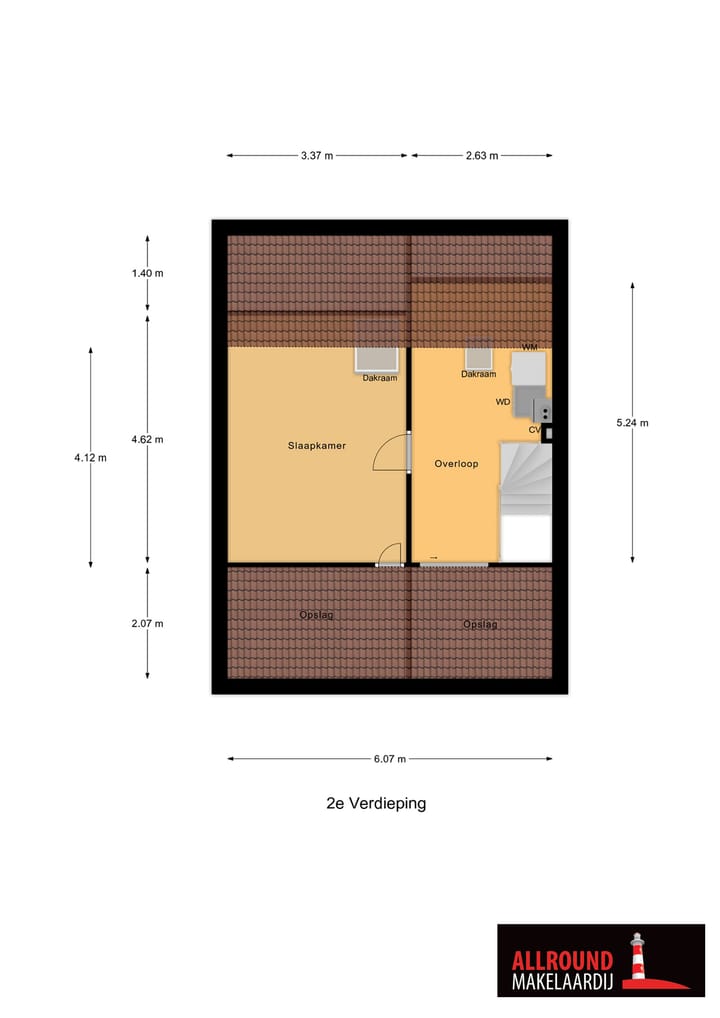 3.37 m
2.63 m

1.40 m
4.12 m
4.62 m
2.07 m
5.24 m

Dakraam
Dakraam
WM
WD
CV
Slaapkamer
Overloop
Opslag
Opslag

6.07 m

2e Verdieping

ALLROUND
MAKELAARDIJ